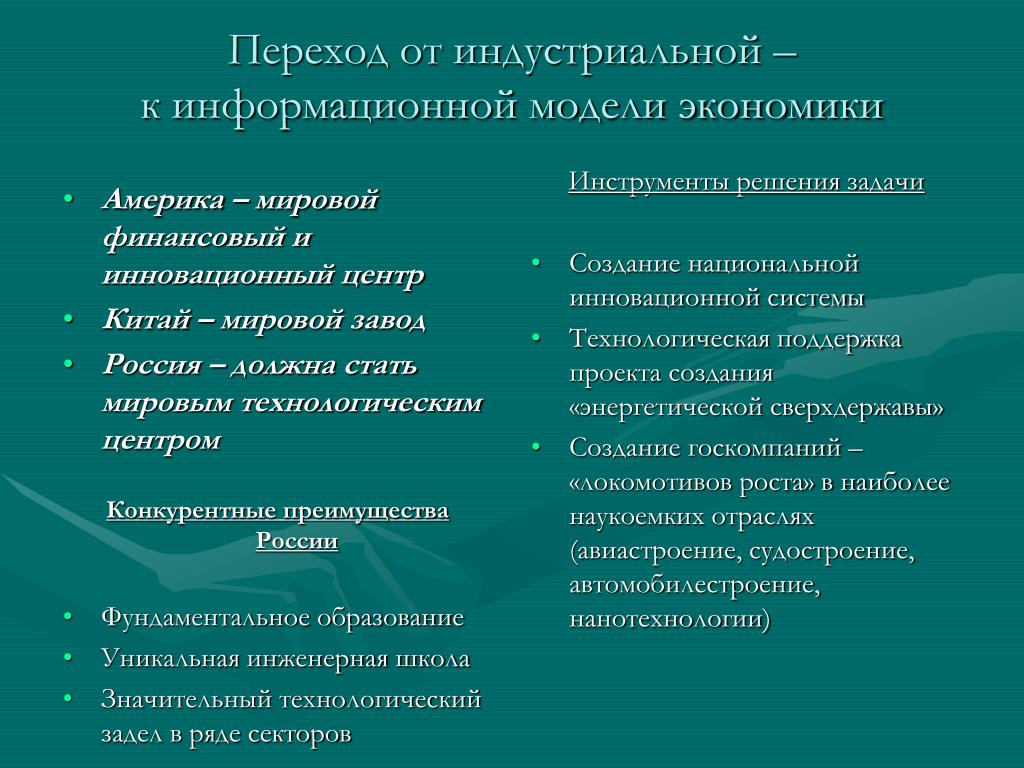 Переход от индустриальной – к информационной модели экономики

• Америка – мировой финансовый и инновационный центр
• Китай – мировой завод
• Россия – должна стать мировым технологическим центром

Конкурентные преимущества России

• Фундаментальное образование
• Уникальная инженерная школа
• Значительный технологический задел в ряде секторов

Инструменты решения задачи

• Создание национальной инновационной системы
• Технологическая поддержка проекта создания «энергетической сверхдержавы»
• Создание госкомпаний – «локомотивов роста» в наиболее наукоемких отраслях (авиастроение, судостроение, автомобилестроение, нанотехнологии)